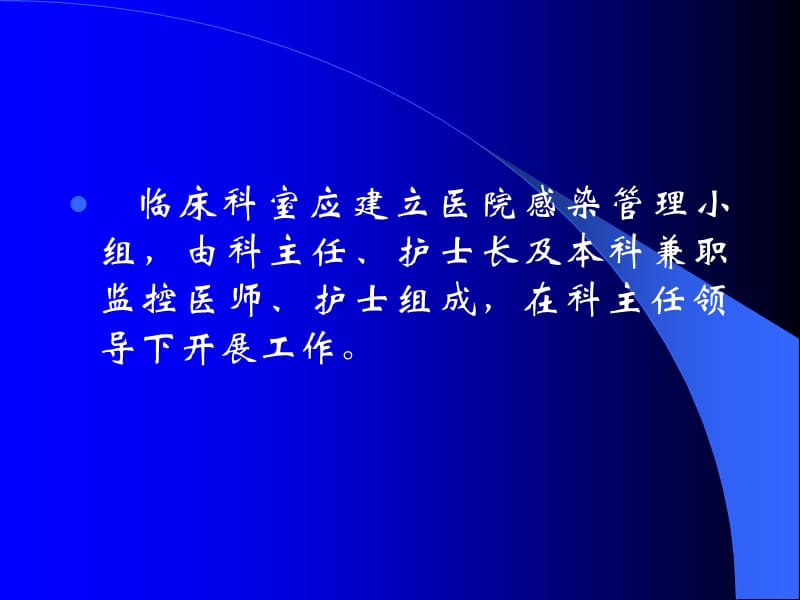 临床科室应建立医院感染管理小组，由科主任、护士长及本科兼职监控医师、护士组成，在科主任领导下开展工作。